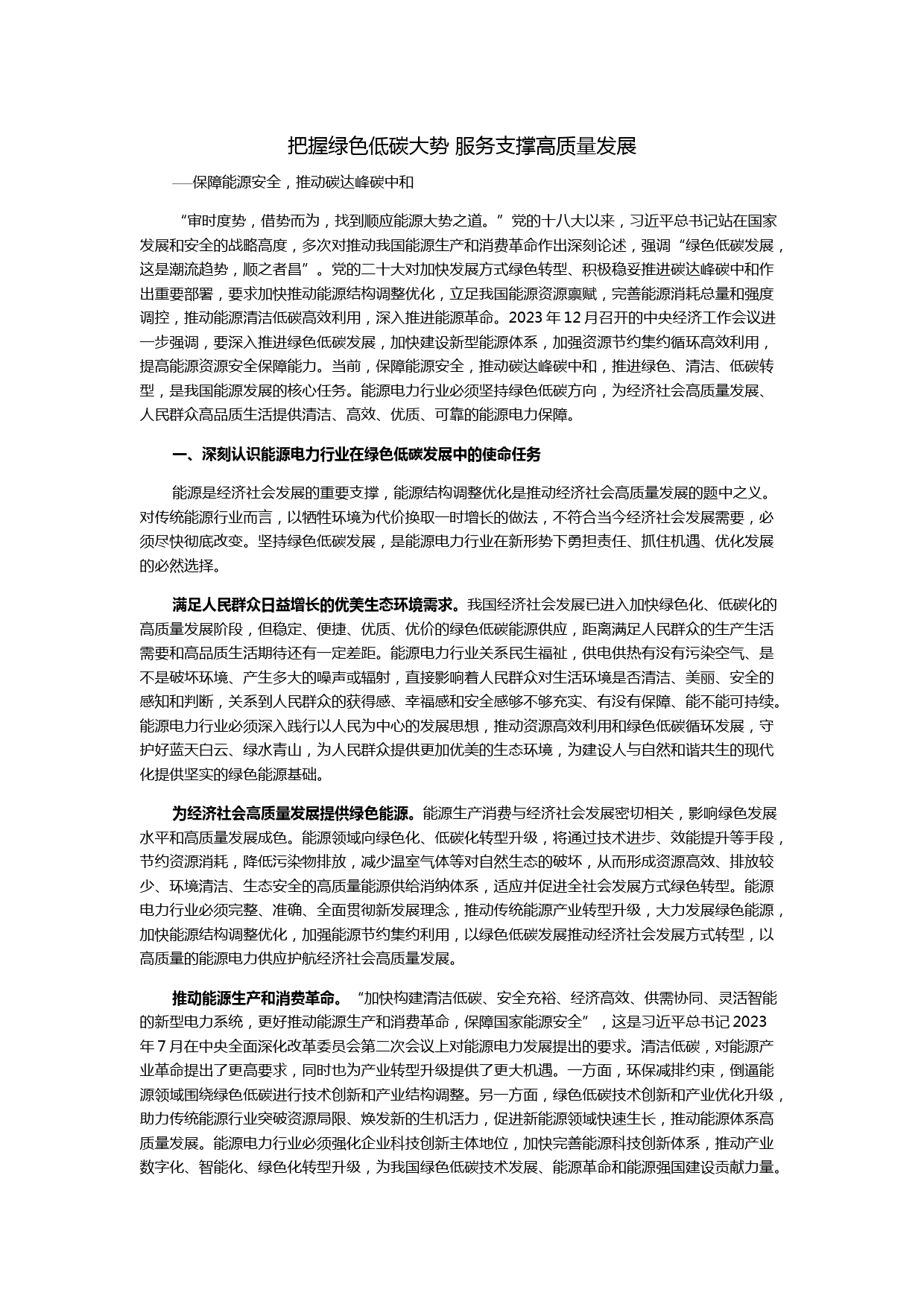 把握绿色低碳大势 服务支撑高质量发展

——保障能源安全，推动碳达峰碳中和

“审时度势，借势而为，找到顺应能源大势之道。”党的十八大以来，习近平总书记站在国家发展和安全的战略高度，多次对推动我国能源生产和消费革命作出深刻论述，强调“绿色低碳发展，这是潮流趋势，顺之者昌”。党的二十大对加快发展方式绿色转型、积极稳妥推进碳达峰碳中和作出重要部署，要求加快推动能源结构调整优化，立足我国能源资源禀赋，完善能源消耗总量和强度调控，推动能源清洁低碳高效利用，深入推进能源革命。2023 年 12 月召开的中央经济工作会议进一步强调，要深入推进绿色低碳发展，加快建设新型能源体系，加强资源节约集约循环高效利用，提高能源资源安全保障能力。当前，保障能源安全，推动碳达峰碳中和，推进绿色、清洁、低碳转型，是我国能源发展的核心任务。能源电力行业必须坚持绿色低碳方向，为经济社会高质量发展、人民群众高品质生活提供清洁、高效、优质、可靠的能源电力保障。

一、深刻认识能源电力行业在绿色低碳发展中的使命任务

能源是经济社会发展的重要支撑，能源结构调整优化是推动经济社会高质量发展的题中之义。对传统能源行业而言，以牺牲环境为代价换取一时增长的做法，不符合当今经济社会发展需要，必须尽快彻底改变。坚持绿色低碳发展，是能源电力行业在新形势下勇担责任、抓住机遇、优化发展的必然选择。

满足人民群众日益增长的优美生态环境需求。我国经济社会发展已进入加快绿色化、低碳化的高质量发展阶段，但稳定、便捷、优质、优价的绿色低碳能源供应，距离满足人民群众的生产生活需要和高品质生活期待还有一定差距。能源电力行业关系民生福祉，供电供热有没有污染空气、是不是破坏环境、产生多大的噪声或辐射，直接影响着人民群众对生活环境是否清洁、美丽、安全的感知和判断，关系到人民群众的获得感、幸福感和安全感够不够充实、有没有保障、能不能可持续。能源电力行业必须深入践行以人民为中心的发展思想，推动资源高效利用和绿色低碳循环发展，守护好蓝天白云、绿水青山，为人民群众提供更加优美的生态环境，为建设人与自然和谐共生的现代化提供坚实的绿色能源基础。

为经济社会高质量发展提供绿色能源。能源生产消费与经济社会发展密切相关，影响绿色发展水平和高质量发展成色。能源领域向绿色化、低碳化转型升级，将通过技术进步、效能提升等手段，节约资源消耗，降低污染物排放，减少温室气体等对自然生态的破坏，从而形成资源高效、排放较少、环境清洁、生态安全的高质量能源供给消纳体系，适应并促进全社会发展方式绿色转型。能源电力行业必须完整、准确、全面贯彻新发展理念，推动传统能源产业转型升级，大力发展绿色能源，加快能源结构调整优化，加强能源节约集约利用，以绿色低碳发展推动经济社会发展方式转型，以高质量的能源电力供应护航经济社会高质量发展。

推动能源生产和消费革命。“加快构建清洁低碳、安全充裕、经济高效、供需协同、灵活智能的新型电力系统，更好推动能源生产和消费革命，保障国家能源安全”，这是习近平总书记 2023 年 7 月在中央全面深化改革委员会第二次会议上对能源电力发展提出的要求。清洁低碳，对能源产业革命提出了更高要求，同时也为产业转型升级提供了更大机遇。一方面，环保减排约束，倒逼能源领域围绕绿色低碳进行技术创新和产业结构调整。另一方面，绿色低碳技术创新和产业优化升级，助力传统能源行业突破资源局限、焕发新的生机活力，促进新能源领域快速生长，推动能源体系高质量发展。能源电力行业必须强化企业科技创新主体地位，加快完善能源科技创新体系，推动产业数字化、智能化、绿色化转型升级，为我国绿色低碳技术发展、能源革命和能源强国建设贡献力量。